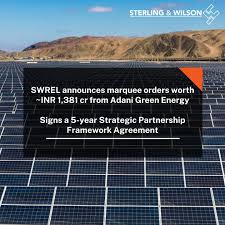 STERLING & WILSON

SWREL announces marquee orders worth ~INR 1,381 cr from Adani Green Energy

Signs a 5-year Strategic Partnership Framework Agreement